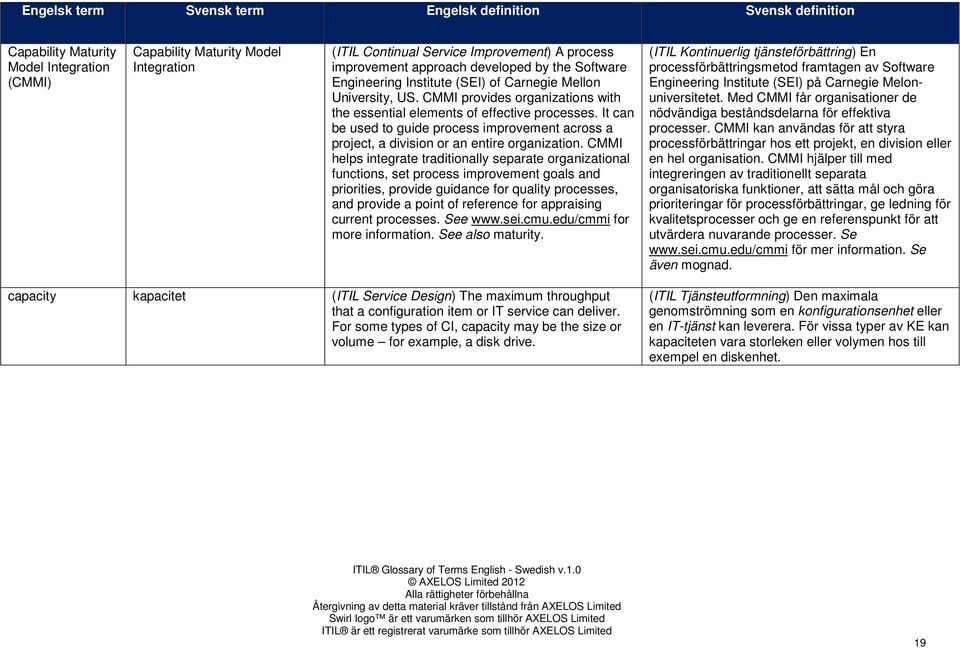 | Engelsk term | Svensk term | Engelsk definition | Svensk definition |
|---|---|---|---|
| Capability Maturity Model Integration (CMMI) | Capability Maturity Model Integration | (ITIL Continual Service Improvement) A process improvement approach developed by the Software Engineering Institute (SEI) of Carnegie Mellon University, US. CMMI provides organizations with the essential elements of effective processes. It can be used to guide process improvement across a project, a division or an entire organization. CMMI helps integrate traditionally separate organizational functions, set process improvement goals and priorities, provide guidance for quality processes, and provide a point of reference for appraising current processes. See www.sei.cmu.edu/cmmi for more information. See also maturity. | (ITIL Kontinuerlig tjänsteförbättring) En processförbättringsmetod framtagen av Software Engineering Institute (SEI) på Carnegie Melon-universitetet. Med CMMI får organisationer de nödvändiga beståndsdelarna för effektiva processer. CMMI kan användas för att styra processförbättringar hos ett projekt, en division eller en hel organisation. CMMI hjälper till med integreringen av traditionellt separata organisatoriska funktioner, att sätta mål och göra prioriteringar för processförbättringar, ge ledning för kvalitetsprocesser och ge en referenspunkt för att utvärdera nuvarande processer. Se www.sei.cmu.edu/cmmi för mer information. Se även mognad. |
| capacity | kapacitet | (ITIL Service Design) The maximum throughput that a configuration item or IT service can deliver. For some types of CI, capacity may be the size or volume – for example, a disk drive. | (ITIL Tjänsteutformning) Den maximala genomströmning som en konfigurationsenhet eller en IT-tjänst kan leverera. För vissa typer av KE kan kapaciteten vara storleken eller volymen hos till exempel en diskenhet. |

ITIL® Glossary of Terms English - Swedish v.1.0
© AXELOS Limited 2012
Alla rättigheter förbehållna
Återgivning av detta material kräver tillstånd från AXELOS Limited
Swirl logo™ är ett varumärken som tillhör AXELOS Limited
ITIL® är ett registrerat varumärke som tillhör AXELOS Limited

19